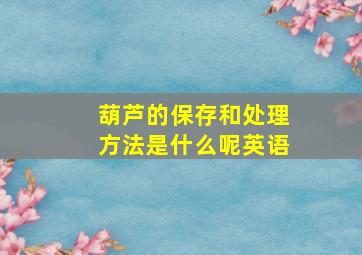 葫芦的保存和处理方法是什么呢英语